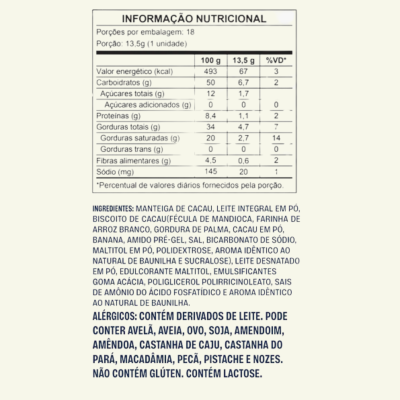 INFORMAÇÃO NUTRICIONAL

Porções por embalagem: 18

Porção: 13,5g (1 unidade)

|  | 100 g | 13,5 g | %VD* |
|---|---|---|---|
| Valor energético (kcal) | 493 | 67 | 3 |
| Carboidratos (g) | 50 | 6,7 | 2 |
| Açúcares totais (g) | 12 | 1,7 |  |
| Açúcares adicionados (g) | 0 | 0 | 0 |
| Proteínas (g) | 8,4 | 1,1 | 2 |
| Gorduras totais (g) | 34 | 4,7 | 7 |
| Gorduras saturadas (g) | 20 | 2,7 | 14 |
| Gorduras trans (g) | 0 | 0 | 0 |
| Fibras alimentares (g) | 4,5 | 0,6 | 2 |
| Sódio (mg) | 145 | 20 | 1 |

*Percentual de valores diários fornecidos pela porção.

INGREDIENTES: MANTEIGA DE CACAU, LEITE INTEGRAL EM PÓ, BISCOITO DE CACAU(FÉCULA DE MANDIOCA, FARINHA DE ARROZ BRANCO, GORDURA DE PALMA, CACAU EM PÓ, BANANA, AMIDO PRÉ-GEL, SAL, BICARBONATO DE SÓDIO, MALTITOL EM PÓ, POLIDEXTROSE, AROMA IDÊNTICO AO NATURAL DE BAUNILHA E SUCRALOSE), LEITE DESNATADO EM PÓ, EDULCORANTE MALTITOL, EMULSIFICANTES GOMA ACÁCIA, POLIGLICEROL POLIRRICINOLEATO, SAIS DE AMÔNIO DO ÁCIDO FOSFATÍDICO E AROMA IDÊNTICO AO NATURAL DE BAUNILHA.

ALÉRGICOS: CONTÉM DERIVADOS DE LEITE. PODE CONTER AVELÃ, AVEIA, OVO, SOJA, AMENDOIM, AMÊNDOA, CASTANHA DE CAJU, CASTANHA DO PARÁ, MACADÂMIA, PECÃ, PISTACHE E NOZES. NÃO CONTÉM GLÚTEN. CONTÉM LACTOSE.